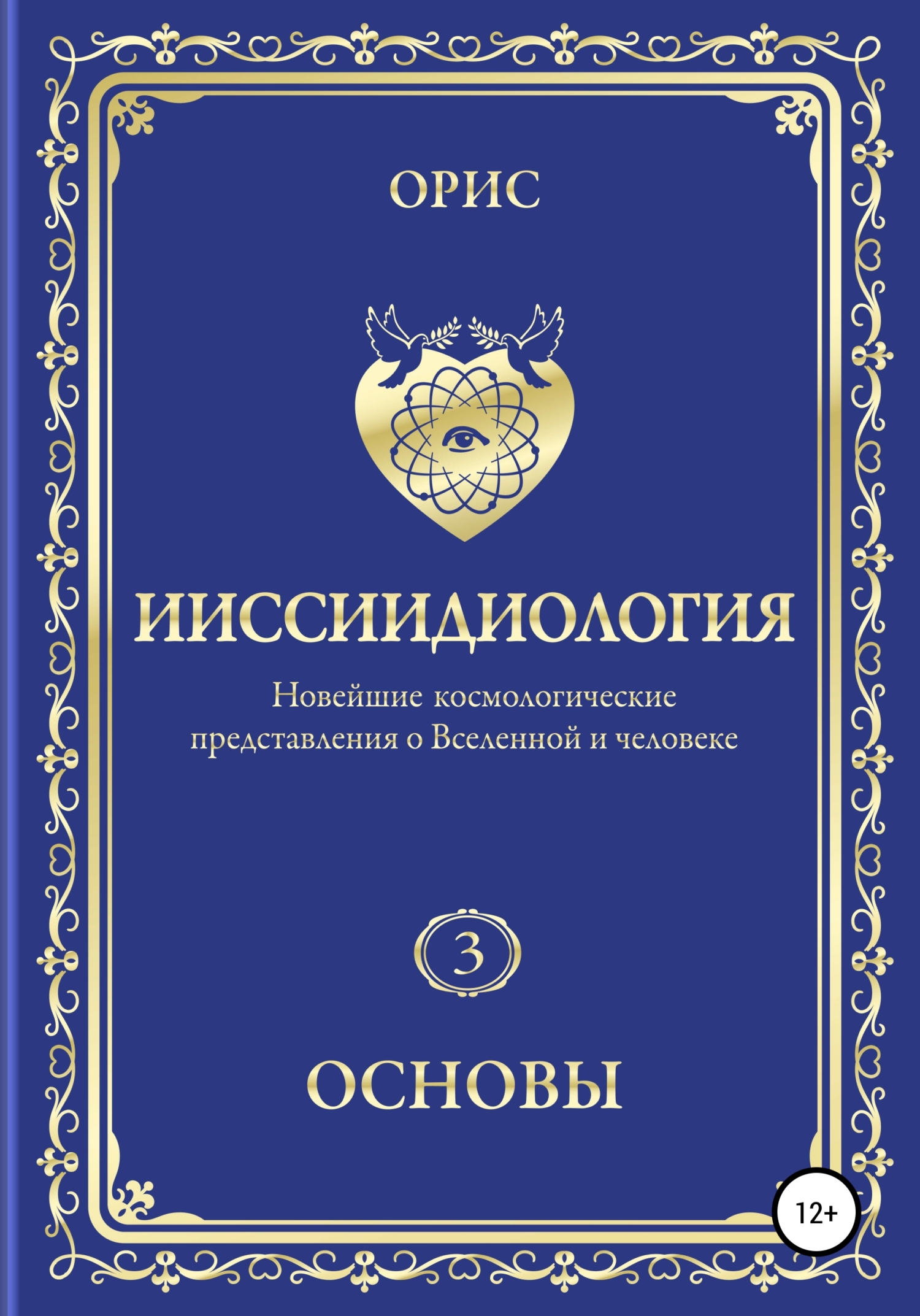 ОРИС

ИИССИИДИОЛОГИЯ

Новейшие космологические представления о Вселенной и человеке

3

ОСНОВЫ

12+